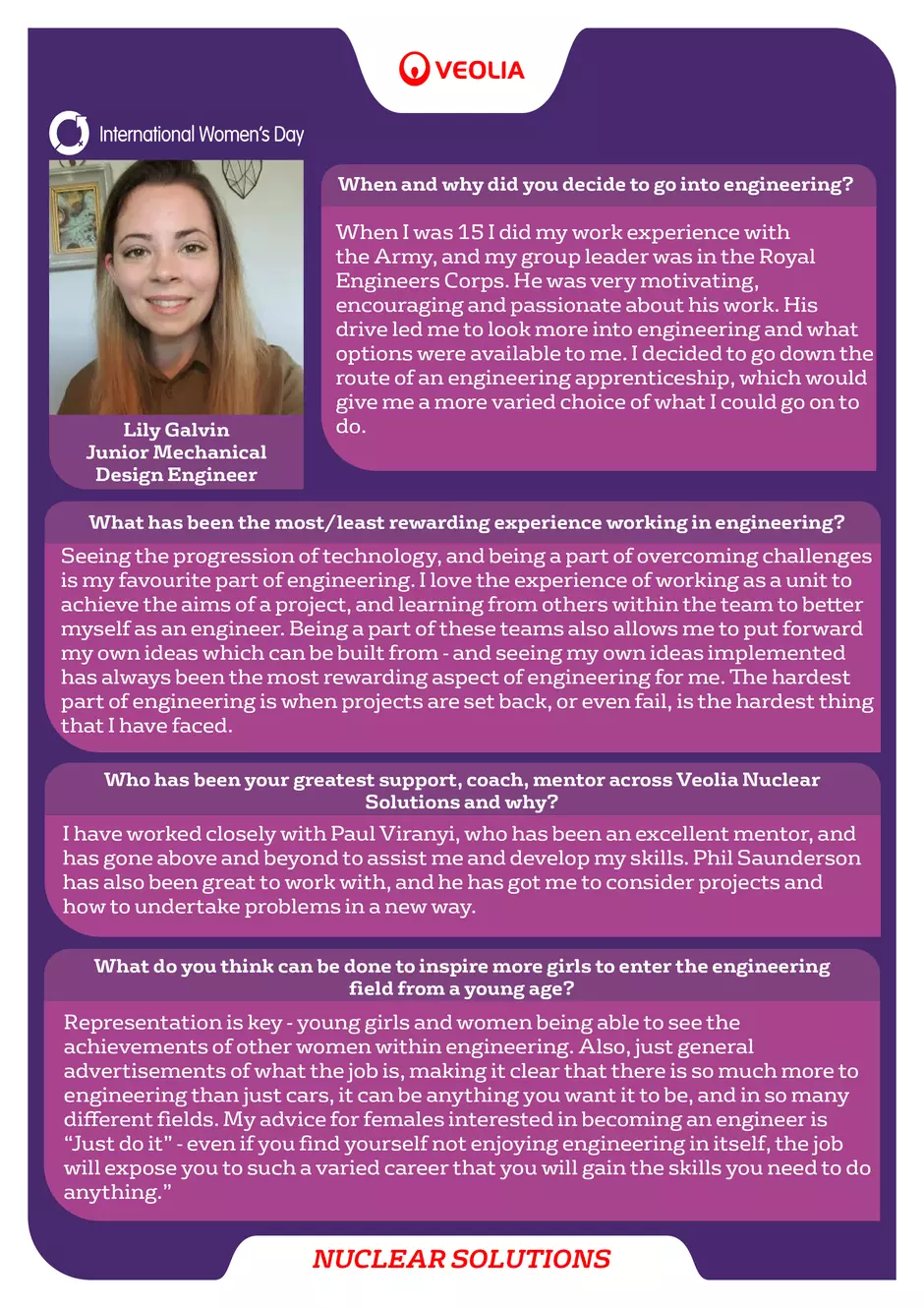 VEOLIA

International Women's Day

Lily Galvin
Junior Mechanical Design Engineer

When and why did you decide to go into engineering?

When I was 15 I did my work experience with the Army, and my group leader was in the Royal Engineers Corps. He was very motivating, encouraging and passionate about his work. His drive led me to look more into engineering and what options were available to me. I decided to go down the route of an engineering apprenticeship, which would give me a more varied choice of what I could go on to do.

What has been the most/least rewarding experience working in engineering?

Seeing the progression of technology, and being a part of overcoming challenges is my favourite part of engineering. I love the experience of working as a unit to achieve the aims of a project, and learning from others within the team to better myself as an engineer. Being a part of these teams also allows me to put forward my own ideas which can be built from - and seeing my own ideas implemented has always been the most rewarding aspect of engineering for me. The hardest part of engineering is when projects are set back, or even fail, is the hardest thing that I have faced.

Who has been your greatest support, coach, mentor across Veolia Nuclear Solutions and why?

I have worked closely with Paul Viranyi, who has been an excellent mentor, and has gone above and beyond to assist me and develop my skills. Phil Saunderson has also been great to work with, and he has got me to consider projects and how to undertake problems in a new way.

What do you think can be done to inspire more girls to enter the engineering field from a young age?

Representation is key - young girls and women being able to see the achievements of other women within engineering. Also, just general advertisements of what the job is, making it clear that there is so much more to engineering than just cars, it can be anything you want it to be, and in so many different fields. My advice for females interested in becoming an engineer is “Just do it” - even if you find yourself not enjoying engineering in itself, the job will expose you to such a varied career that you will gain the skills you need to do anything.”

NUCLEAR SOLUTIONS